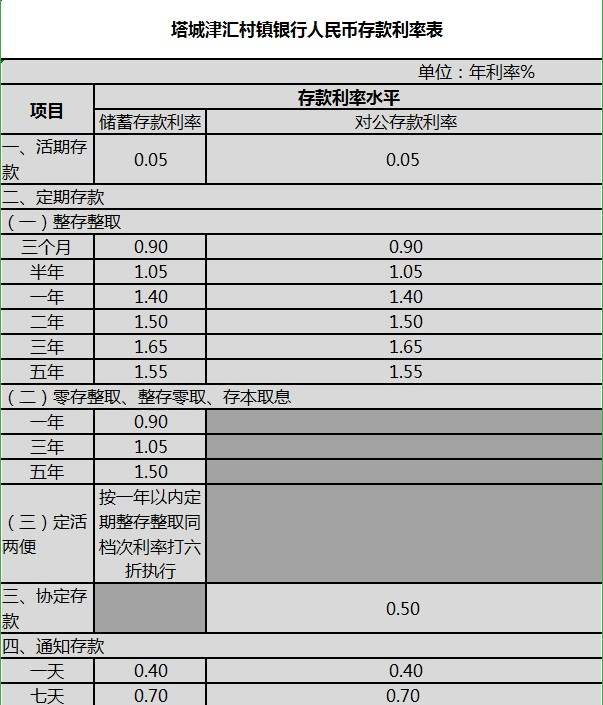 塔城津汇村镇银行人民币存款利率表

单位：年利率%

| 项目 | 存款利率水平 | |
|---|---|---|
| | 储蓄存款利率 | 对公存款利率 |
| 一、活期存款 | 0.05 | 0.05 |
| 二、定期存款 | | |
| （一）整存整取 | | |
| 三个月 | 0.90 | 0.90 |
| 半年 | 1.05 | 1.05 |
| 一年 | 1.40 | 1.40 |
| 二年 | 1.50 | 1.50 |
| 三年 | 1.65 | 1.65 |
| 五年 | 1.55 | 1.55 |
| （二）零存整取、整存零取、存本取息 | | |
| 一年 | 0.90 | |
| 三年 | 1.05 | |
| 五年 | 1.50 | |
| （三）定活两便 | 按一年以内定期整存整取同档次利率打六折执行 | |
| 三、协定存款 | | 0.50 |
| 四、通知存款 | | |
| 一天 | 0.40 | 0.40 |
| 七天 | 0.70 | 0.70 |